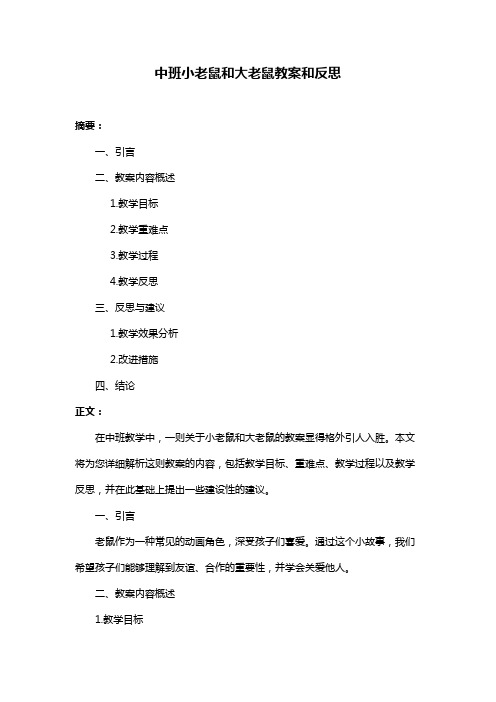 中班小老鼠和大老鼠教案和反思

摘要：

一、引言

二、教案内容概述

1.教学目标

2.教学重难点

3.教学过程

4.教学反思

三、反思与建议

1.教学效果分析

2.改进措施

四、结论

正文：

在中班教学中，一则关于小老鼠和大老鼠的教案显得格外引人入胜。本文将为您详细解析这则教案的内容，包括教学目标、重难点、教学过程以及教学反思，并在此基础上提出一些建设性的建议。

一、引言

老鼠作为一种常见的动画角色，深受孩子们喜爱。通过这个小故事，我们希望孩子们能够理解到友谊、合作的重要性，并学会关爱他人。

二、教案内容概述

1.教学目标